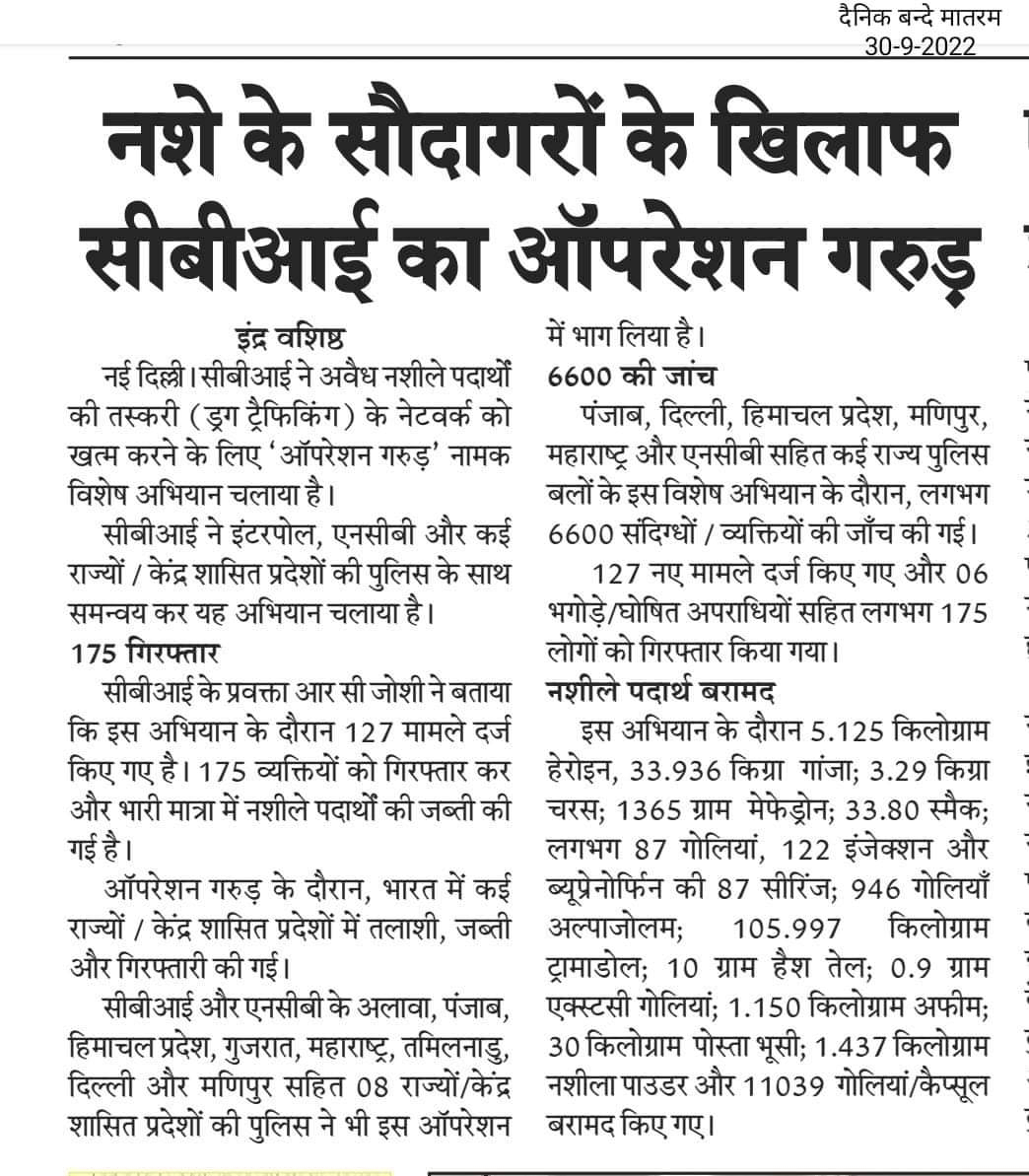 दैनिक बन्दे मातरम
30-9-2022

नशे के सौदागरों के खिलाफ सीबीआई का ऑपरेशन गरुड़

इंद्र वशिष्ठ

नई दिल्ली। सीबीआई ने अवैध नशीले पदार्थों की तस्करी (ड्रग ट्रैफिकिंग) के नेटवर्क को खत्म करने के लिए 'ऑपरेशन गरुड़' नामक विशेष अभियान चलाया है।

सीबीआई ने इंटरपोल, एनसीबी और कई राज्यों / केंद्र शासित प्रदेशों की पुलिस के साथ समन्वय कर यह अभियान चलाया है।

175 गिरफ्तार

सीबीआई के प्रवक्ता आर सी जोशी ने बताया कि इस अभियान के दौरान 127 मामले दर्ज किए गए है। 175 व्यक्तियों को गिरफ्तार कर और भारी मात्रा में नशीले पदार्थों की जब्ती की गई है।

ऑपरेशन गरुड़ के दौरान, भारत में कई राज्यों / केंद्र शासित प्रदेशों में तलाशी, जब्ती और गिरफ्तारी की गई।

सीबीआई और एनसीबी के अलावा, पंजाब, हिमाचल प्रदेश, गुजरात, महाराष्ट्र, तमिलनाडु, दिल्ली और मणिपुर सहित 08 राज्यों/केंद्र शासित प्रदेशों की पुलिस ने भी इस ऑपरेशन में भाग लिया है।

6600 की जांच

पंजाब, दिल्ली, हिमाचल प्रदेश, मणिपुर, महाराष्ट्र और एनसीबी सहित कई राज्य पुलिस बलों के इस विशेष अभियान के दौरान, लगभग 6600 संदिग्धों / व्यक्तियों की जाँच की गई।

127 नए मामले दर्ज किए गए और 06 भगोड़े/घोषित अपराधियों सहित लगभग 175 लोगों को गिरफ्तार किया गया।

नशीले पदार्थ बरामद

इस अभियान के दौरान 5.125 किलोग्राम हेरोइन, 33.936 किग्रा गांजा; 3.29 किग्रा चरस; 1365 ग्राम मेफेड्रोन; 33.80 स्मैक; लगभग 87 गोलियां, 122 इंजेक्शन और ब्यूप्रेनोर्फिन की 87 सीरिंज; 946 गोलियाँ अल्पाजोलम; 105.997 किलोग्राम ट्रामाडोल; 10 ग्राम हैश तेल; 0.9 ग्राम एक्स्टसी गोलियां; 1.150 किलोग्राम अफीम; 30 किलोग्राम पोस्ता भूसी; 1.437 किलोग्राम नशीला पाउडर और 11039 गोलियां/कैप्सूल बरामद किए गए।